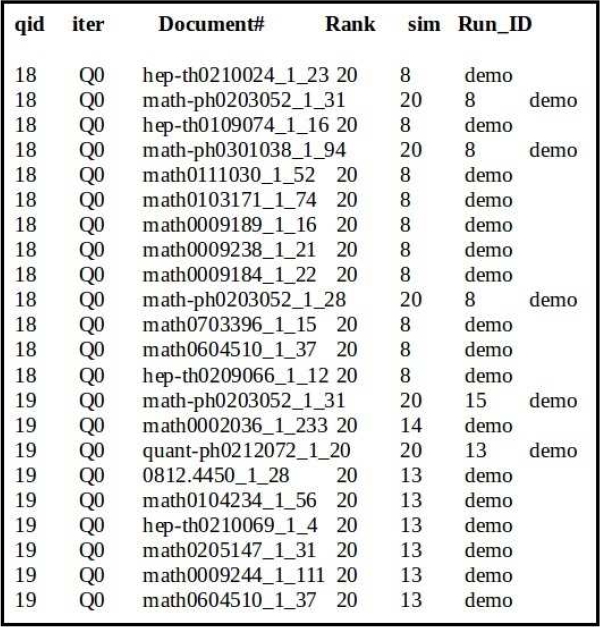 | qid | iter | Document# | Rank | sim | Run_ID |
|---|---|---|---|---|---|
| 18 | Q0 | hep-th0210024_1_23 | 20 | 8 | demo |
| 18 | Q0 | math-ph0203052_1_31 | 20 | 8 | demo |
| 18 | Q0 | hep-th0109074_1_16 | 20 | 8 | demo |
| 18 | Q0 | math-ph0301038_1_94 | 20 | 8 | demo |
| 18 | Q0 | math0111030_1_52 | 20 | 8 | demo |
| 18 | Q0 | math0103171_1_74 | 20 | 8 | demo |
| 18 | Q0 | math0009189_1_16 | 20 | 8 | demo |
| 18 | Q0 | math0009238_1_21 | 20 | 8 | demo |
| 18 | Q0 | math0009184_1_22 | 20 | 8 | demo |
| 18 | Q0 | math-ph0203052_1_28 | 20 | 8 | demo |
| 18 | Q0 | math0703396_1_15 | 20 | 8 | demo |
| 18 | Q0 | math0604510_1_37 | 20 | 8 | demo |
| 18 | Q0 | hep-th0209066_1_12 | 20 | 8 | demo |
| 19 | Q0 | math-ph0203052_1_31 | 20 | 15 | demo |
| 19 | Q0 | math0002036_1_233 | 20 | 14 | demo |
| 19 | Q0 | quant-ph0212072_1_20 | 20 | 13 | demo |
| 19 | Q0 | 0812.4450_1_28 | 20 | 13 | demo |
| 19 | Q0 | math0104234_1_56 | 20 | 13 | demo |
| 19 | Q0 | hep-th0210069_1_4 | 20 | 13 | demo |
| 19 | Q0 | math0205147_1_31 | 20 | 13 | demo |
| 19 | Q0 | math0009244_1_111 | 20 | 13 | demo |
| 19 | Q0 | math0604510_1_37 | 20 | 13 | demo |